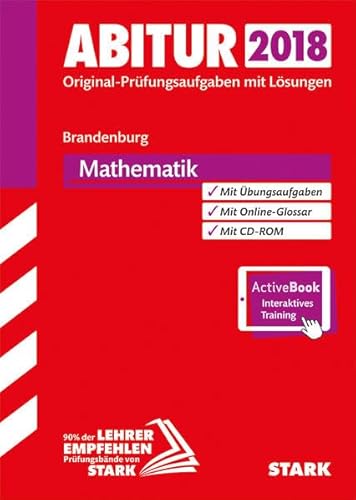 ABITUR 2018
Original-Prüfungsaufgaben mit Lösungen

Brandenburg

Mathematik

✓ Mit Übungsaufgaben
✓ Mit Online-Glossar
✓ Mit CD-ROM

ActiveBook
Interaktives Training

90% der LEHRER EMPFEHLEN Prüfungsbände von STARK

STARK